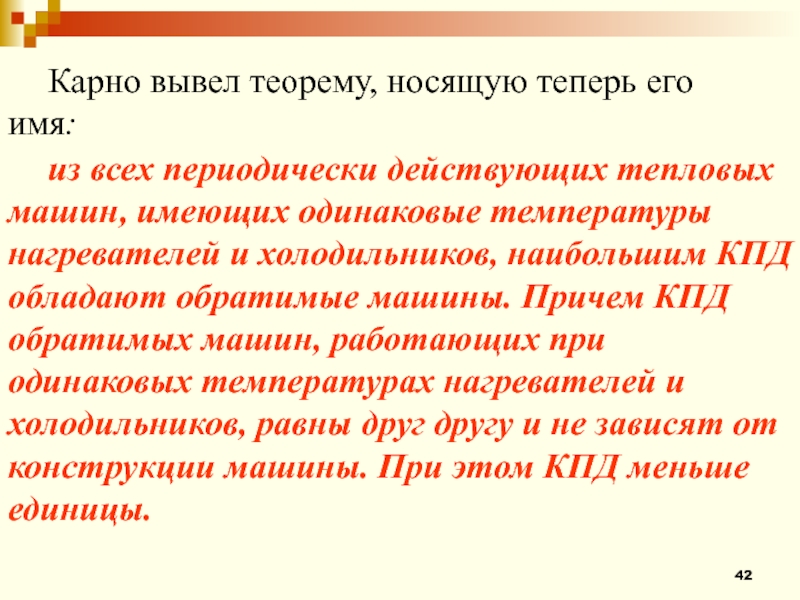 Карно вывел теорему, носящую теперь его имя:

из всех периодически действующих тепловых машин, имеющих одинаковые температуры нагревателей и холодильников, наибольшим КПД обладают обратимые машины. Причем КПД обратимых машин, работающих при одинаковых температурах нагревателей и холодильников, равны друг другу и не зависят от конструкции машины. При этом КПД меньше единицы.

42